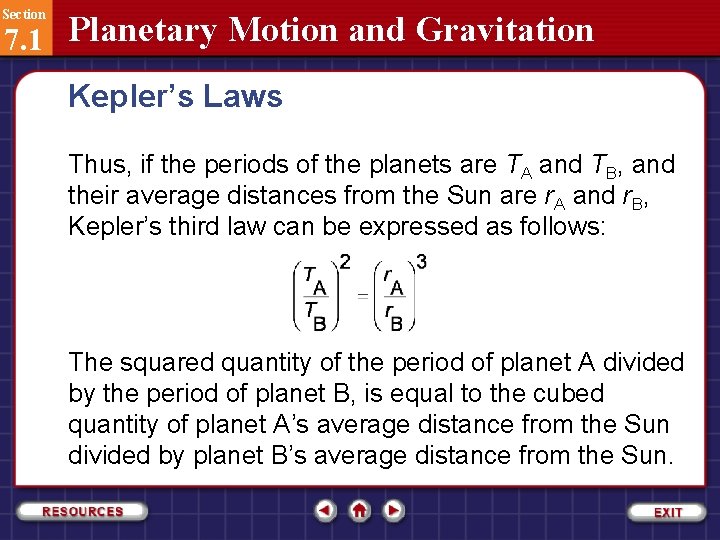 Section
7.1
Planetary Motion and Gravitation

Kepler’s Laws

Thus, if the periods of the planets are $T_A$ and $T_B$, and their average distances from the Sun are $r_A$ and $r_B$, Kepler’s third law can be expressed as follows:

$\left(\frac{T_A}{T_B}\right)^2 = \left(\frac{r_A}{r_B}\right)^3$

The squared quantity of the period of planet A divided by the period of planet B, is equal to the cubed quantity of planet A’s average distance from the Sun divided by planet B’s average distance from the Sun.

RESOURCES
EXIT